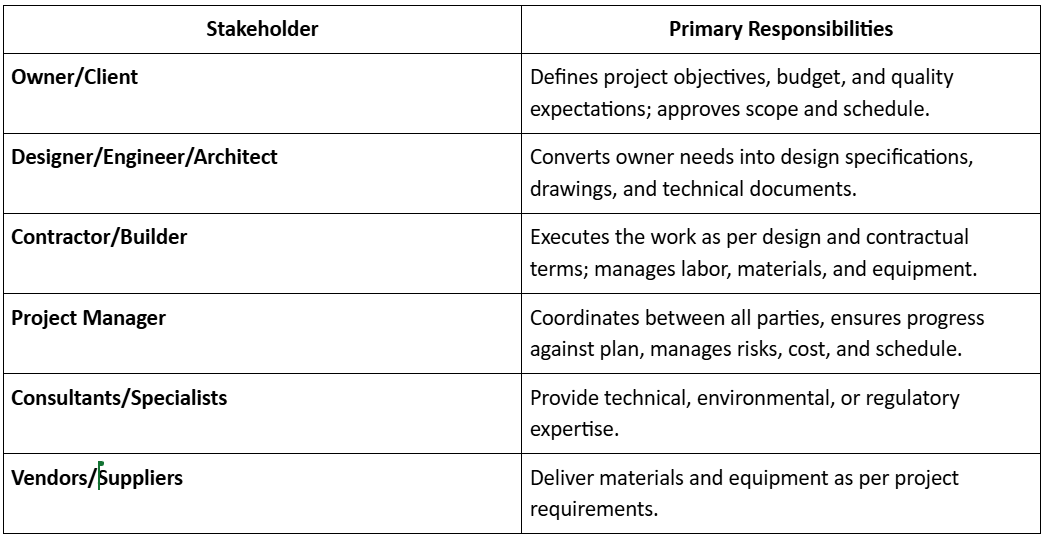 | Stakeholder | Primary Responsibilities |
|---|---|
| **Owner/Client** | Defines project objectives, budget, and quality expectations; approves scope and schedule. |
| **Designer/Engineer/Architect** | Converts owner needs into design specifications, drawings, and technical documents. |
| **Contractor/Builder** | Executes the work as per design and contractual terms; manages labor, materials, and equipment. |
| **Project Manager** | Coordinates between all parties, ensures progress against plan, manages risks, cost, and schedule. |
| **Consultants/Specialists** | Provide technical, environmental, or regulatory expertise. |
| **Vendors/Suppliers** | Deliver materials and equipment as per project requirements. |